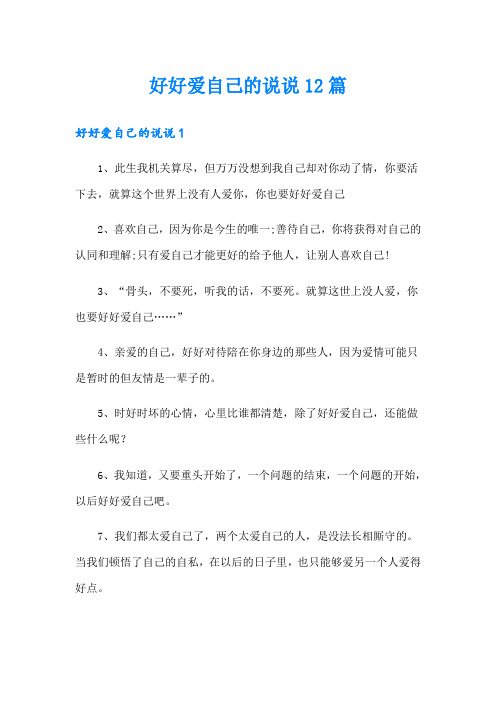 好好爱自己的说说12篇

好好爱自己的说说1

1、此生我机关算尽，但万万没想到我自己却对你动了情，你要活下去，就算这个世界上没有人爱你，你也要好好爱自己

2、喜欢自己，因为你是今生的唯一;善待自己，你将获得对自己的认同和理解;只有爱自己才能更好的给予他人，让别人喜欢自己!

3、“骨头，不要死，听我的话，不要死。就算这世上没人爱，你也要好好爱自己……”

4、亲爱的自己，好好对待陪在你身边的那些人，因为爱情可能只是暂时的但友情是一辈子的。

5、时好时坏的心情，心里比谁都清楚，除了好好爱自己，还能做些什么呢?

6、我知道，又要重头开始了，一个问题的结束，一个问题的开始，以后好好爱自己吧。

7、我们都太爱自己了，两个太爱自己的人，是没法长相厮守的。当我们顿悟了自己的自私，在以后的日子里，也只能够爱另一个人爱得好点。